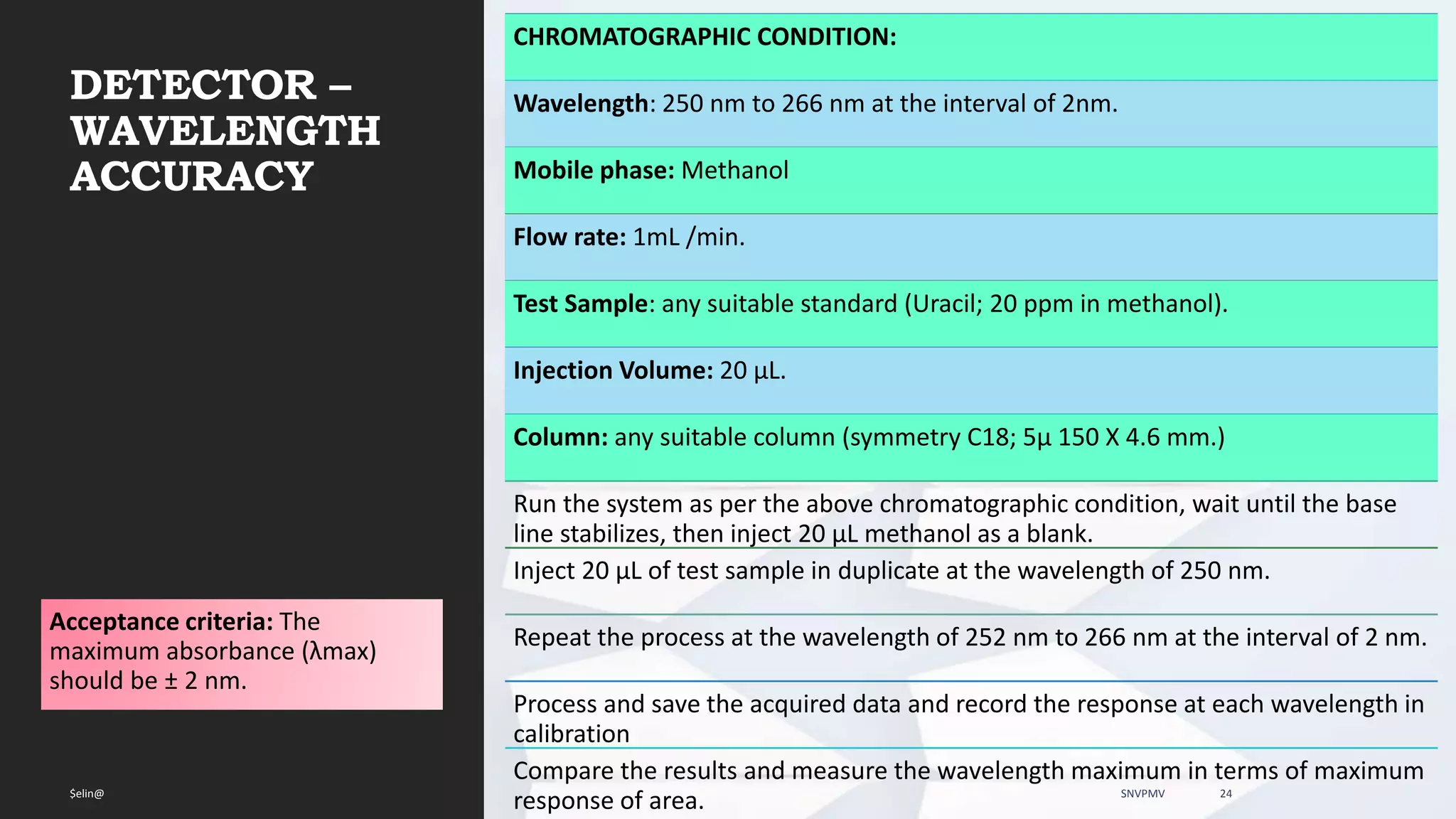 DETECTOR – WAVELENGTH ACCURACY

Acceptance criteria: The maximum absorbance (λmax) should be ± 2 nm.

$elin@

CHROMATOGRAPHIC CONDITION:

Wavelength: 250 nm to 266 nm at the interval of 2nm.

Mobile phase: Methanol

Flow rate: 1mL /min.

Test Sample: any suitable standard (Uracil; 20 ppm in methanol).

Injection Volume: 20 µL.

Column: any suitable column (symmetry C18; 5µ 150 X 4.6 mm.)

Run the system as per the above chromatographic condition, wait until the base line stabilizes, then inject 20 µL methanol as a blank.

Inject 20 µL of test sample in duplicate at the wavelength of 250 nm.

Repeat the process at the wavelength of 252 nm to 266 nm at the interval of 2 nm.

Process and save the acquired data and record the response at each wavelength in calibration

Compare the results and measure the wavelength maximum in terms of maximum response of area.

SNVPMV

24